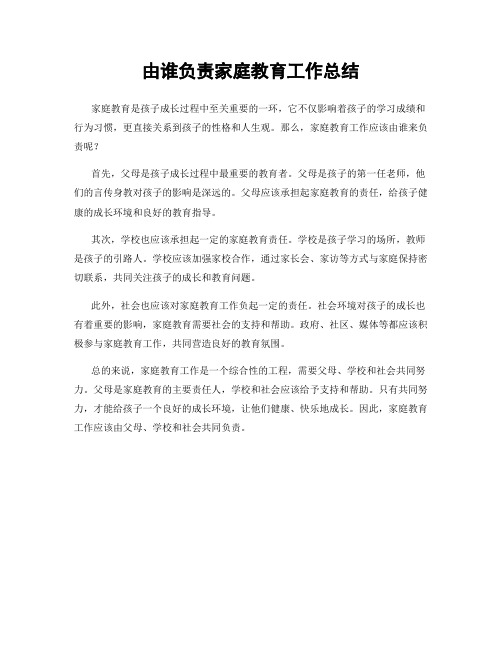 由谁负责家庭教育工作总结

家庭教育是孩子成长过程中至关重要的一环，它不仅影响着孩子的学习成绩和行为习惯，更直接关系到孩子的性格和人生观。那么，家庭教育工作应该由谁来负责呢？

首先，父母是孩子成长过程中最重要的教育者。父母是孩子的第一任老师，他们的言传身教对孩子的影响是深远的。父母应该承担起家庭教育的责任，给孩子健康的成长环境和良好的教育指导。

其次，学校也应该承担起一定的家庭教育责任。学校是孩子学习的场所，教师是孩子的引路人。学校应该加强家校合作，通过家长会、家访等方式与家庭保持密切联系，共同关注孩子的成长和教育问题。

此外，社会也应该对家庭教育工作负起一定的责任。社会环境对孩子的成长也有着重要的影响，家庭教育需要社会的支持和帮助。政府、社区、媒体等都应该积极参与家庭教育工作，共同营造良好的教育氛围。

总的来说，家庭教育工作是一个综合性的工程，需要父母、学校和社会共同努力。父母是家庭教育的主要责任人，学校和社会应该给予支持和帮助。只有共同努力，才能给孩子一个良好的成长环境，让他们健康、快乐地成长。因此，家庭教育工作应该由父母、学校和社会共同负责。